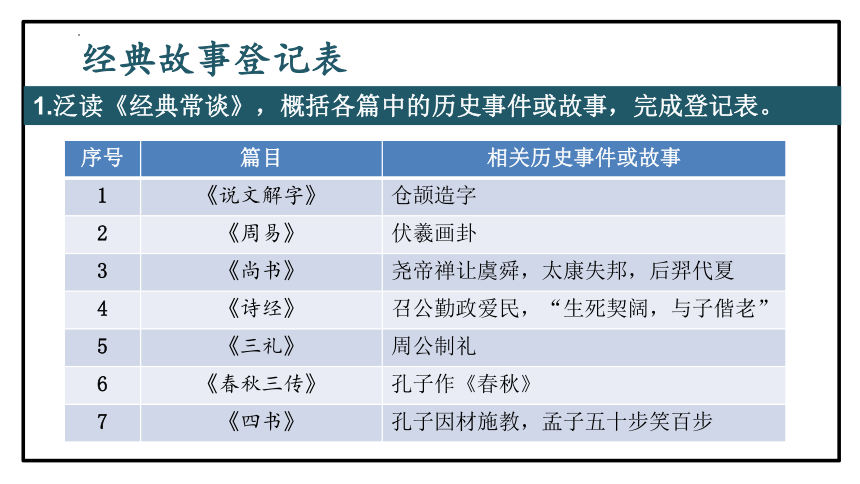 经典故事登记表

1.泛读《经典常谈》，概括各篇中的历史事件或故事，完成登记表。

| 序号 | 篇目 | 相关历史事件或故事 |
|---|---|---|
| 1 | 《说文解字》 | 仓颉造字 |
| 2 | 《周易》 | 伏羲画卦 |
| 3 | 《尚书》 | 尧帝禅让虞舜，太康失邦，后羿代夏 |
| 4 | 《诗经》 | 召公勤政爱民，“生死契阔，与子偕老” |
| 5 | 《三礼》 | 周公制礼 |
| 6 | 《春秋三传》 | 孔子作《春秋》 |
| 7 | 《四书》 | 孔子因材施教，孟子五十步笑百步 |